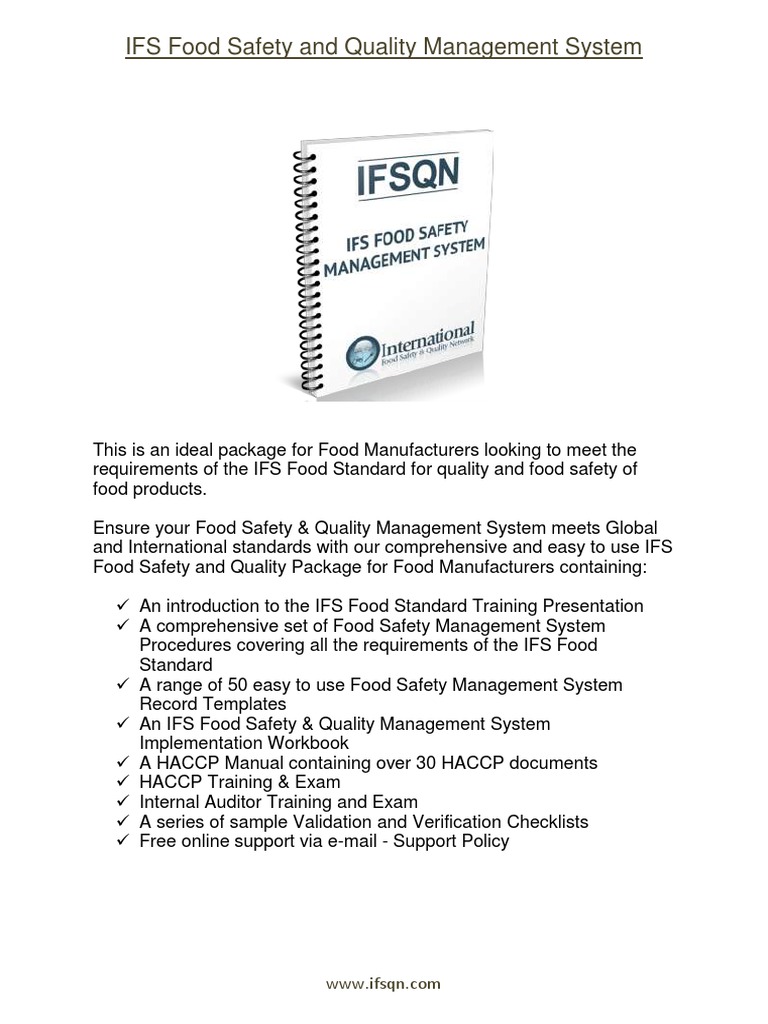 IFS Food Safety and Quality Management System

IFSQN

IFS FOOD SAFETY MANAGEMENT SYSTEM

International
Food Safety & Quality Network

This is an ideal package for Food Manufacturers looking to meet the requirements of the IFS Food Standard for quality and food safety of food products.

Ensure your Food Safety & Quality Management System meets Global and International standards with our comprehensive and easy to use IFS Food Safety and Quality Package for Food Manufacturers containing:

✓ An introduction to the IFS Food Standard Training Presentation
✓ A comprehensive set of Food Safety Management System Procedures covering all the requirements of the IFS Food Standard
✓ A range of 50 easy to use Food Safety Management System Record Templates
✓ An IFS Food Safety & Quality Management System Implementation Workbook
✓ A HACCP Manual containing over 30 HACCP documents
✓ HACCP Training & Exam
✓ Internal Auditor Training and Exam
✓ A series of sample Validation and Verification Checklists
✓ Free online support via e-mail - Support Policy

www.ifsqn.com